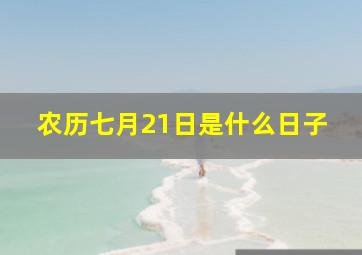 农历七月21日是什么日子